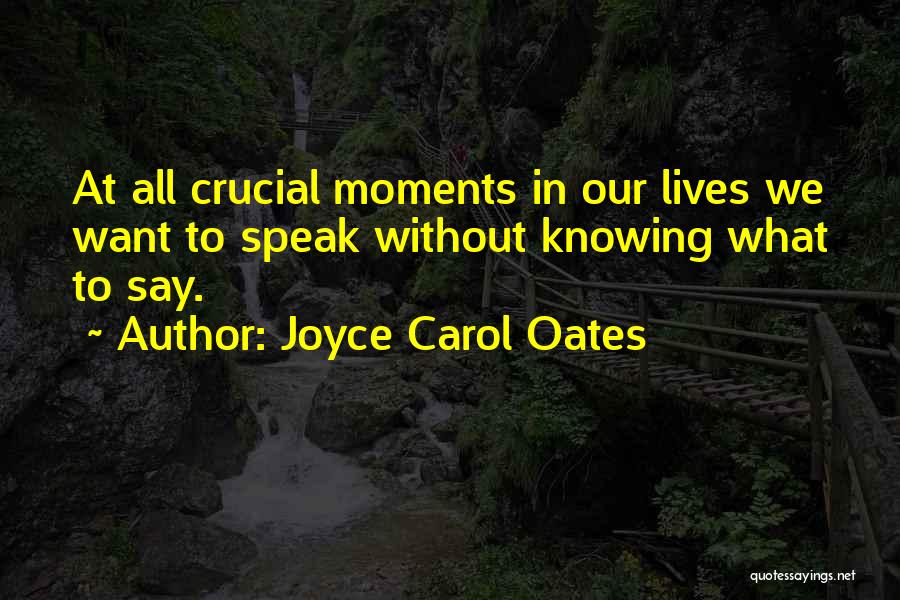 At all crucial moments in our lives we want to speak without knowing what to say.

~ Author: Joyce Carol Oates

quotessayings.net